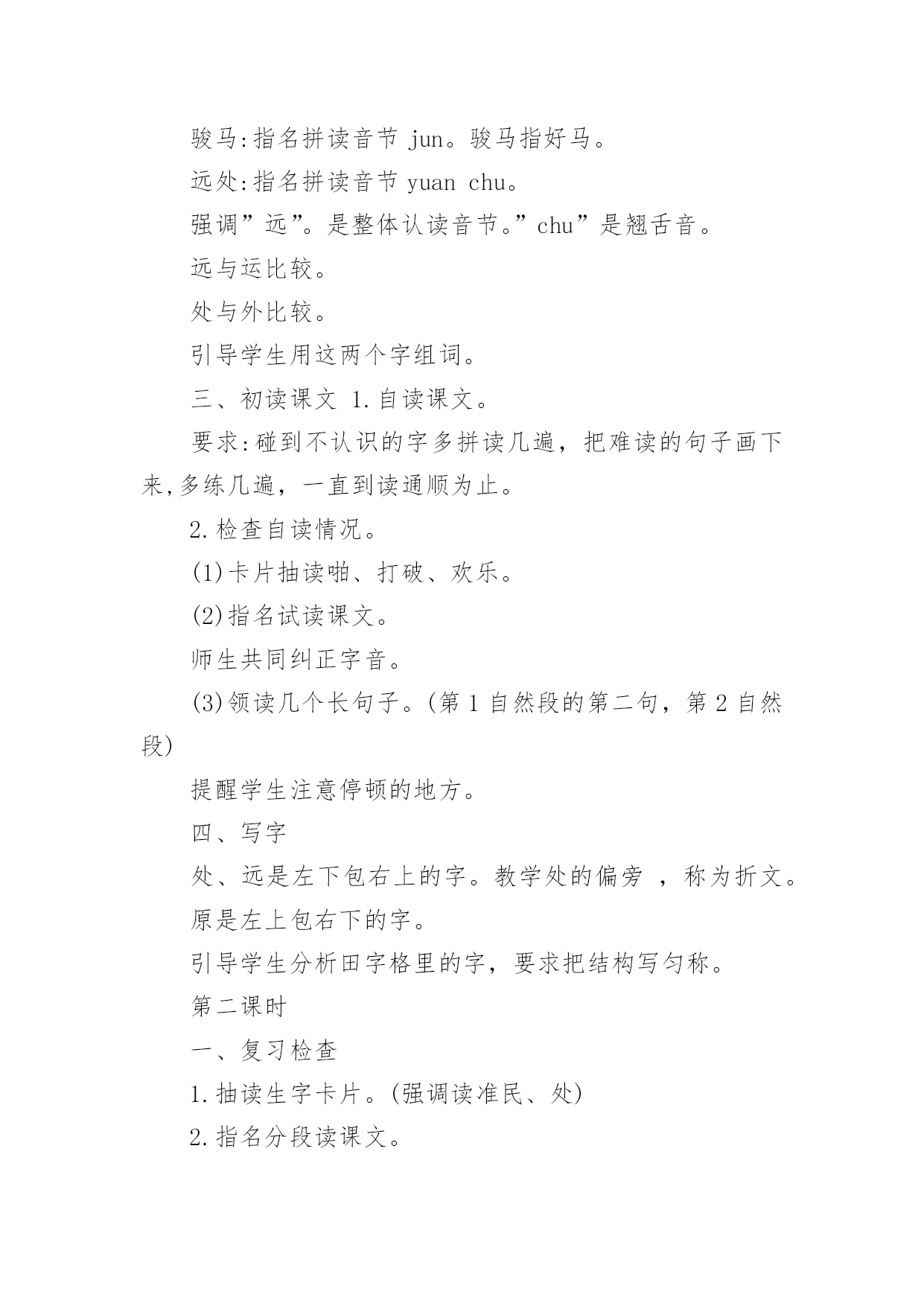 骏马:指名拼读音节 jun。骏马指好马。

远处:指名拼读音节 yuan chu。

强调”远”。是整体认读音节。”chu”是翘舌音。

远与运比较。

处与外比较。

引导学生用这两个字组词。

三、初读课文 1.自读课文。

要求:碰到不认识的字多拼读几遍，把难读的句子画下来,多练几遍，一直到读通顺为止。

2.检查自读情况。

(1)卡片抽读啪、打破、欢乐。

(2)指名试读课文。

师生共同纠正字音。

(3)领读几个长句子。(第 1 自然段的第二句，第 2 自然段)

提醒学生注意停顿的地方。

四、写字

处、远是左下包右上的字。教学处的偏旁 ，称为折文。

原是左上包右下的字。

引导学生分析田字格里的字，要求把结构写匀称。

第二课时

一、复习检查

1.抽读生字卡片。(强调读准民、处)

2.指名分段读课文。